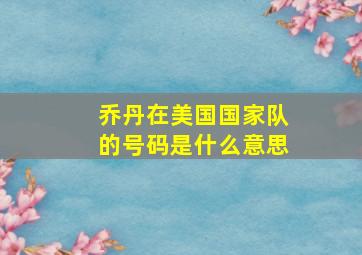 乔丹在美国国家队的号码是什么意思